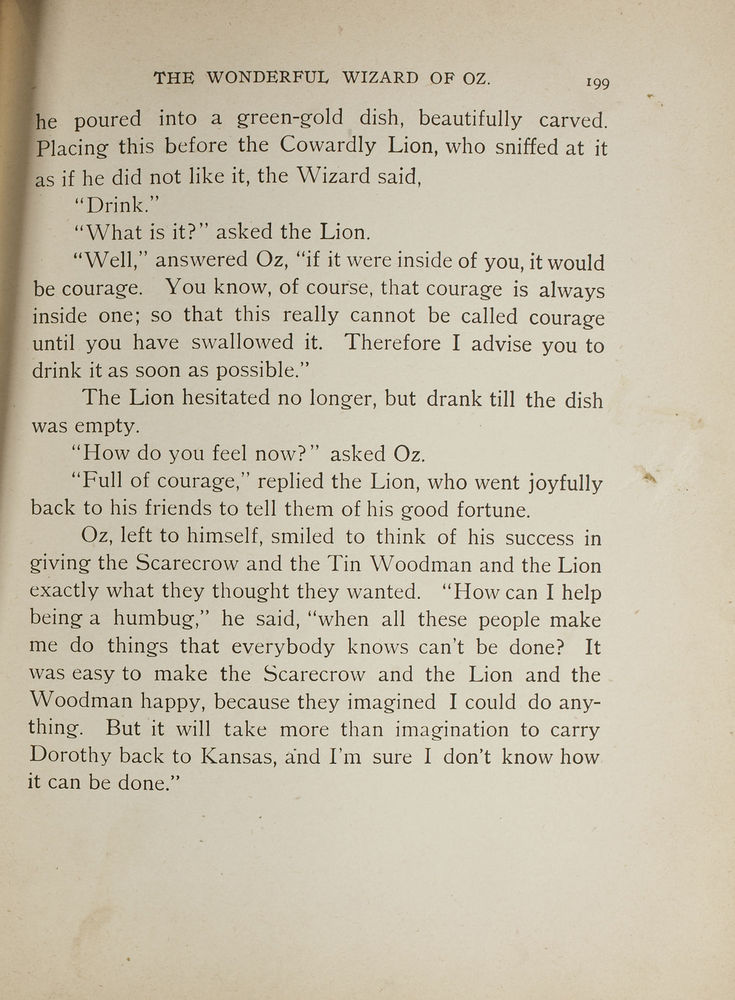 THE WONDERFUL WIZARD OF OZ. 199

he poured into a green-gold dish, beautifully carved. Placing this before the Cowardly Lion, who sniffed at it as if he did not like it, the Wizard said,

"Drink."

"What is it?" asked the Lion.

"Well," answered Oz, "if it were inside of you, it would be courage. You know, of course, that courage is always inside one; so that this really cannot be called courage until you have swallowed it. Therefore I advise you to drink it as soon as possible."

The Lion hesitated no longer, but drank till the dish was empty.

"How do you feel now?" asked Oz.

"Full of courage," replied the Lion, who went joyfully back to his friends to tell them of his good fortune.

Oz, left to himself, smiled to think of his success in giving the Scarecrow and the Tin Woodman and the Lion exactly what they thought they wanted. "How can I help being a humbug," he said, "when all these people make me do things that everybody knows can't be done? It was easy to make the Scarecrow and the Lion and the Woodman happy, because they imagined I could do anything. But it will take more than imagination to carry Dorothy back to Kansas, and I'm sure I don't know how it can be done."